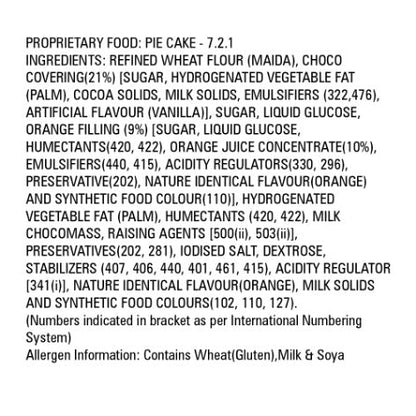 PROPRIETARY FOOD: PIE CAKE - 7.2.1

INGREDIENTS: REFINED WHEAT FLOUR (MAIDA), CHOCO COVERING(21%) [SUGAR, HYDROGENATED VEGETABLE FAT (PALM), COCOA SOLIDS, MILK SOLIDS, EMULSIFIERS (322,476), ARTIFICIAL FLAVOUR (VANILLA)], SUGAR, LIQUID GLUCOSE, ORANGE FILLING (9%) [SUGAR, LIQUID GLUCOSE, HUMECTANTS(420, 422), ORANGE JUICE CONCENTRATE(10%), EMULSIFIERS(440, 415), ACIDITY REGULATORS(330, 296), PRESERVATIVE(202), NATURE IDENTICAL FLAVOUR(ORANGE) AND SYNTHETIC FOOD COLOUR(110)], HYDROGENATED VEGETABLE FAT (PALM), HUMECTANTS (420, 422), MILK CHOCOMASS, RAISING AGENTS [500(ii), 503(ii)], PRESERVATIVES(202, 281), IODISED SALT, DEXTROSE, STABILIZERS (407, 406, 440, 401, 461, 415), ACIDITY REGULATOR [341(i)], NATURE IDENTICAL FLAVOUR(ORANGE), MILK SOLIDS AND SYNTHETIC FOOD COLOURS(102, 110, 127).

(Numbers indicated in bracket as per International Numbering System)

Allergen Information: Contains Wheat(Gluten),Milk & Soya